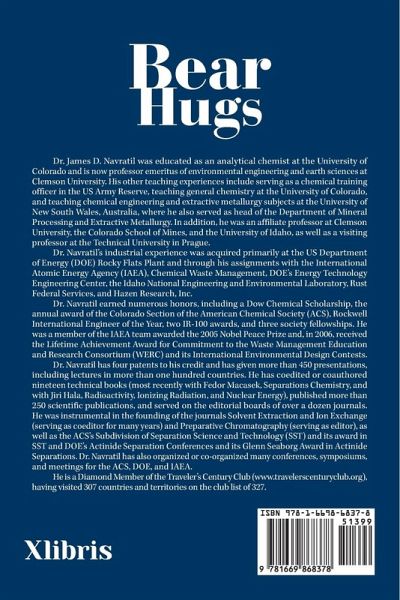 Bear Hugs

Dr. James D. Navratil was educated as an analytical chemist at the University of Colorado and is now professor emeritus of environmental engineering and earth sciences at Clemson University. His other teaching experiences include serving as a chemical training officer in the US Army Reserve, teaching general chemistry at the University of Colorado, and teaching chemical engineering and extractive metallurgy subjects at the University of New South Wales, Australia, where he also served as head of the Department of Mineral Processing and Extractive Metallurgy. In addition, he was an affiliate professor at Clemson University, the Colorado School of Mines, and the University of Idaho, as well as a visiting professor at the Technical University in Prague.

Dr. Navratil's industrial experience was acquired primarily at the US Department of Energy (DOE) Rocky Flats Plant and through his assignments with the International Atomic Energy Agency (IAEA), Chemical Waste Management, DOE's Energy Technology Engineering Center, the Idaho National Engineering and Environmental Laboratory, Rust Federal Services, and Hazen Research, Inc.

Dr. Navratil earned numerous honors, including a Dow Chemical Scholarship, the annual award of the Colorado Section of the American Chemical Society (ACS), Rockwell International Engineer of the Year, two IR-100 awards, and three society fellowships. He was a member of the IAEA team awarded the 2005 Nobel Peace Prize and, in 2006, received the Lifetime Achievement Award for Commitment to the Waste Management Education and Research Consortium (WERC) and its International Environmental Design Contests.

Dr. Navratil has four patents to his credit and has given more than 450 presentations, including lectures in more than one hundred countries. He has coedited or coauthored nineteen technical books (most recently with Fedor Macasek, Separations Chemistry, and with Jiri Hala, Radioactivity, Ionizing Radiation, and Nuclear Energy), published more than 250 scientific publications, and served on the editorial boards of over a dozen journals. He was instrumental in the founding of the journals Solvent Extraction and Ion Exchange (serving as coeditor for many years) and Preparative Chromatography (serving as editor), as well as the ACS's Subdivision of Separation Science and Technology (SST) and its award in SST and DOE's Actinide Separation Conferences and its Glenn Seaborg Award in Actinide Separations. Dr. Navratil has also organized or co-organized many conferences, symposiums, and meetings for the ACS, DOE, and IAEA.

He is a Diamond Member of the Traveler's Century Club (www.travelerscenturyclub.org), having visited 307 countries and territories on the club list of 327.

Xlibris

ISBN 978-1-6698-6837-8

51399

9 781669 868378